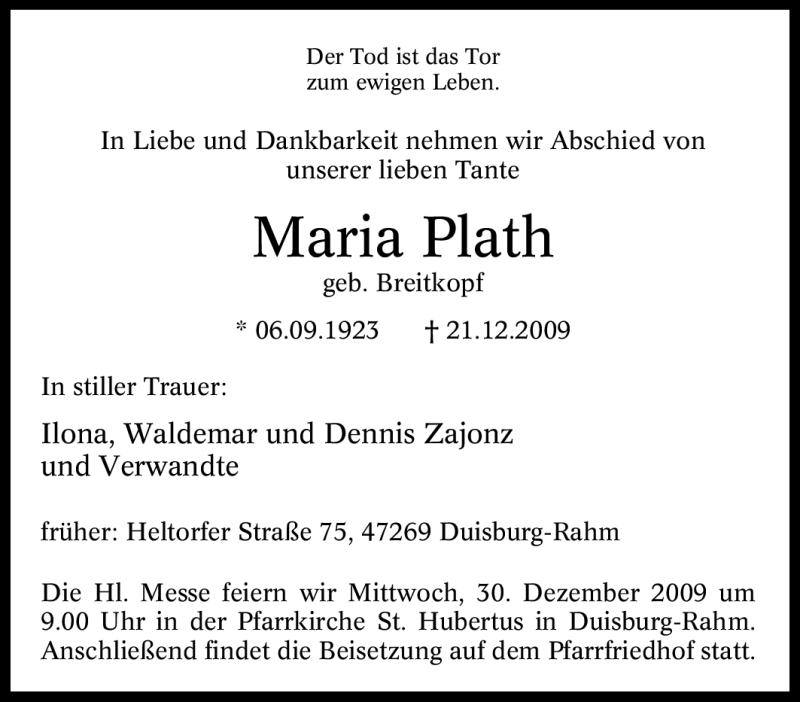 Der Tod ist das Tor
zum ewigen Leben.

In Liebe und Dankbarkeit nehmen wir Abschied von
unserer lieben Tante

Maria Plath
geb. Breitkopf

* 06.09.1923 † 21.12.2009

In stiller Trauer:

Ilona, Waldemar und Dennis Zajonz
und Verwandte

früher: Heltorfer Straße 75, 47269 Duisburg-Rahm

Die Hl. Messe feiern wir Mittwoch, 30. Dezember 2009 um 9.00 Uhr in der Pfarrkirche St. Hubertus in Duisburg-Rahm. Anschließend findet die Beisetzung auf dem Pfarrfriedhof statt.